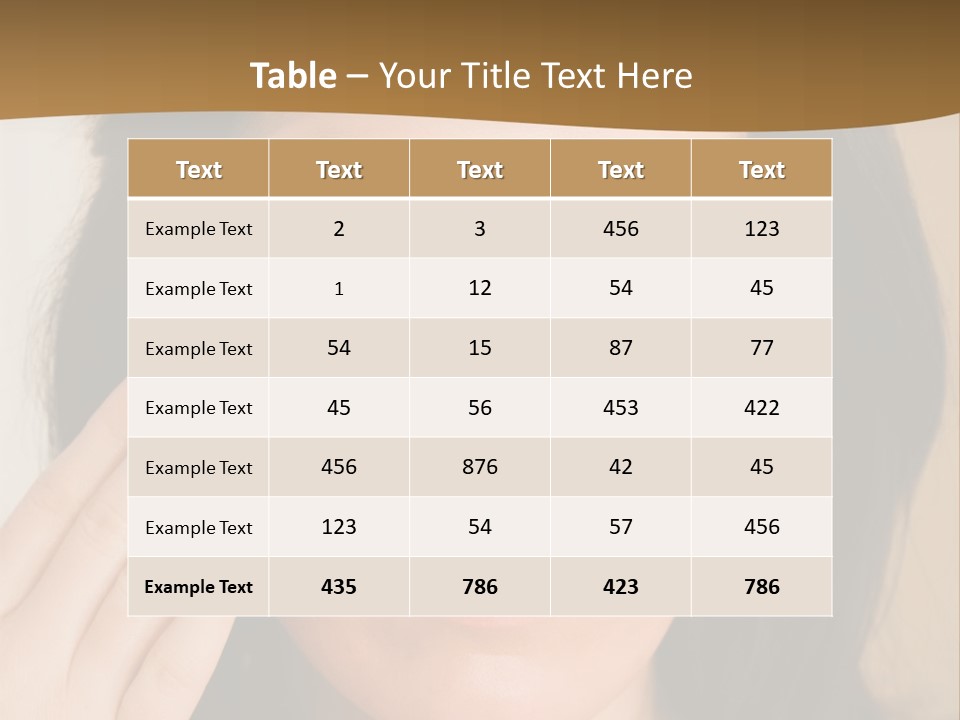 Table – Your Title Text Here

| Text | Text | Text | Text | Text |
|---|---|---|---|---|
| Example Text | 2 | 3 | 456 | 123 |
| Example Text | 1 | 12 | 54 | 45 |
| Example Text | 54 | 15 | 87 | 77 |
| Example Text | 45 | 56 | 453 | 422 |
| Example Text | 456 | 876 | 42 | 45 |
| Example Text | 123 | 54 | 57 | 456 |
| Example Text | 435 | 786 | 423 | 786 |